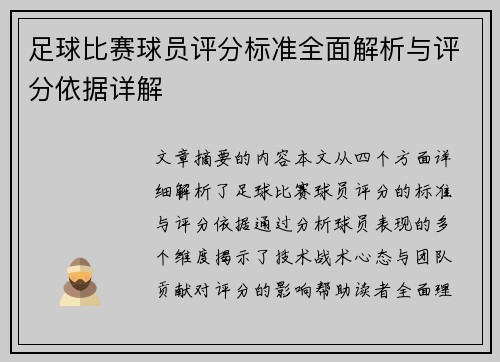 足球比赛球员评分标准全面解析与评分依据详解

文章摘要的内容本文从四个方面详细解析了足球比赛球员评分的标准与评分依据通过分析球员表现的多个维度揭示了技术战术心态与团队贡献对评分的影响帮助读者全面理